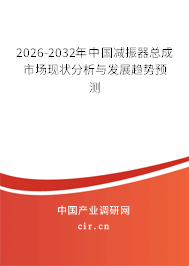 2026-2032年中国减振器总成市场现状分析与发展趋势预测

中国产业调研网

cir.cn